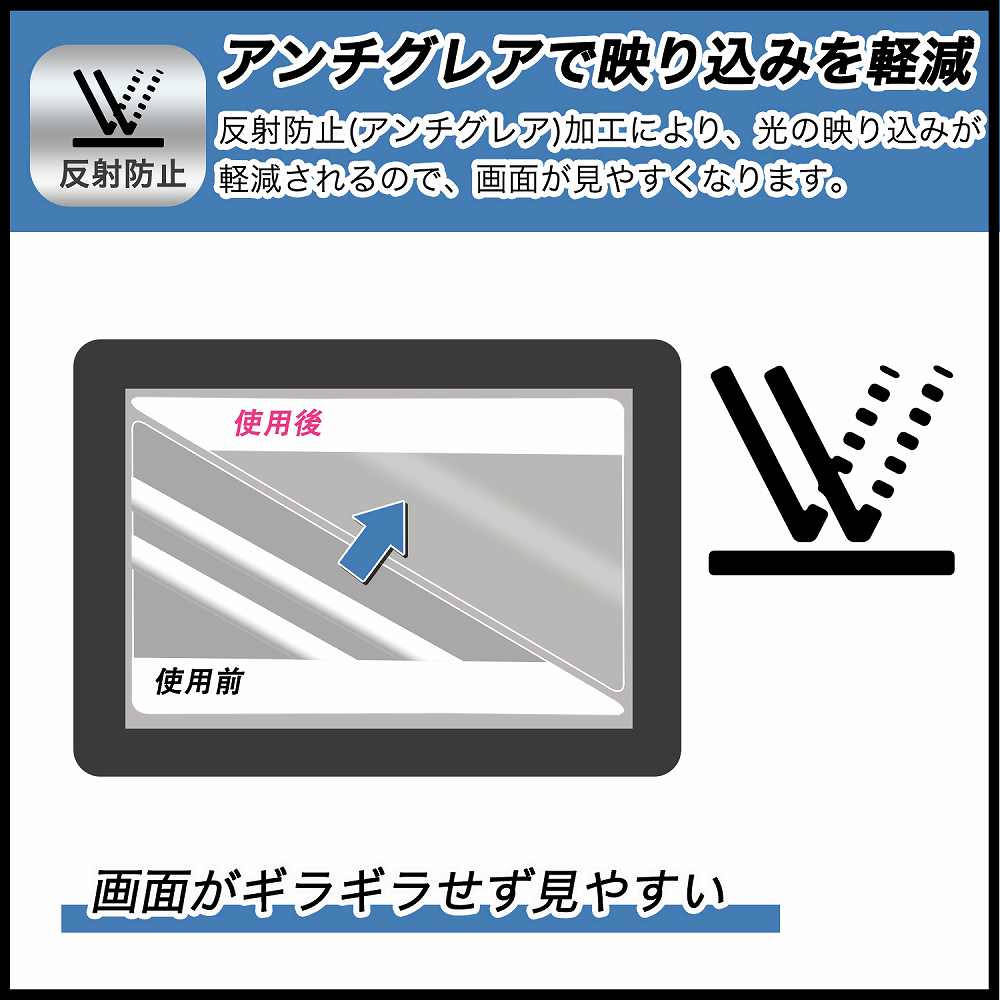 反射防止

アンチグレアで映り込みを軽減

反射防止(アンチグレア)加工により、光の映り込みが軽減されるので、画面が見やすくなります。

使用後

使用前

画面がギラギラせず見やすい